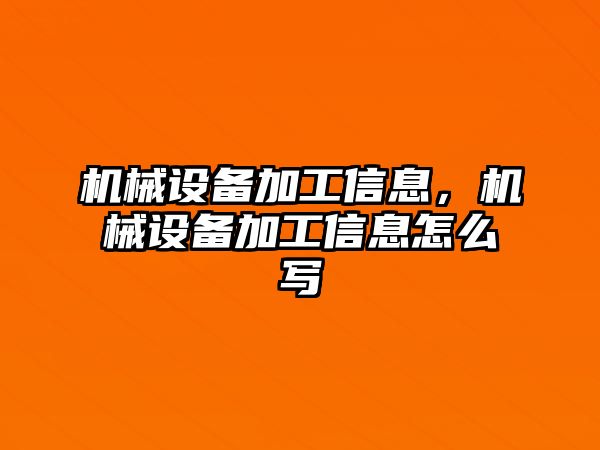 机械设备加工信息，机械设备加工信息怎么写